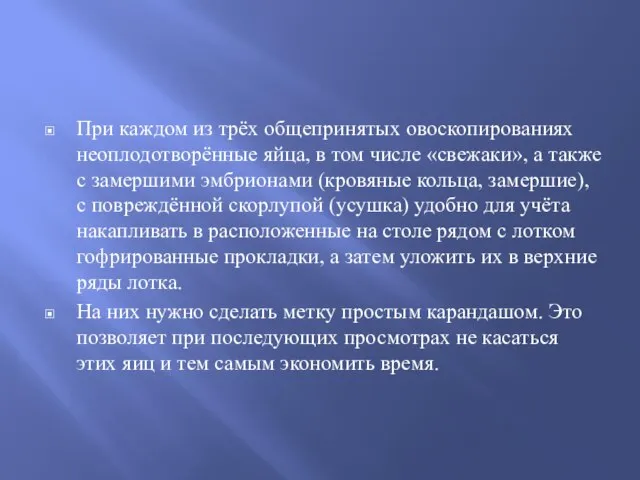 При каждом из трёх общепринятых овоскопированиях неоплодотворённые яйца, в том числе «свежаки», а также с замершими эмбрионами (кровяные кольца, замершие), с повреждённой скорлупой (усушка) удобно для учёта накапливать в расположенные на столе рядом с лотком гофрированные прокладки, а затем уложить их в верхние ряды лотка.

На них нужно сделать метку простым карандашом. Это позволяет при последующих просмотрах не касаться этих яиц и тем самым экономить время.